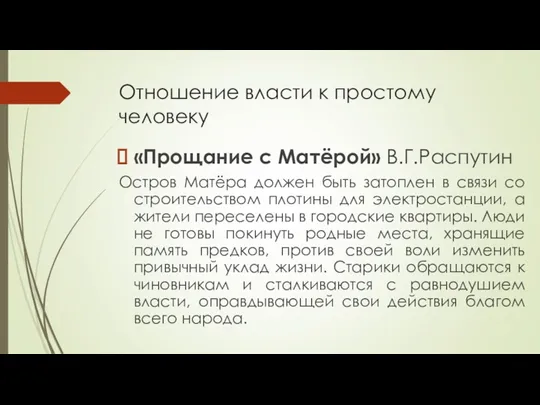 Отношение власти к простому человеку

 «Прощание с Матёрой» В.Г.Распутин

Остров Матёра должен быть затоплен в связи со строительством плотины для электростанции, а жители переселены в городские квартиры. Люди не готовы покинуть родные места, хранящие память предков, против своей воли изменить привычный уклад жизни. Старики обращаются к чиновникам и сталкиваются с равнодушием власти, оправдывающей свои действия благом всего народа.